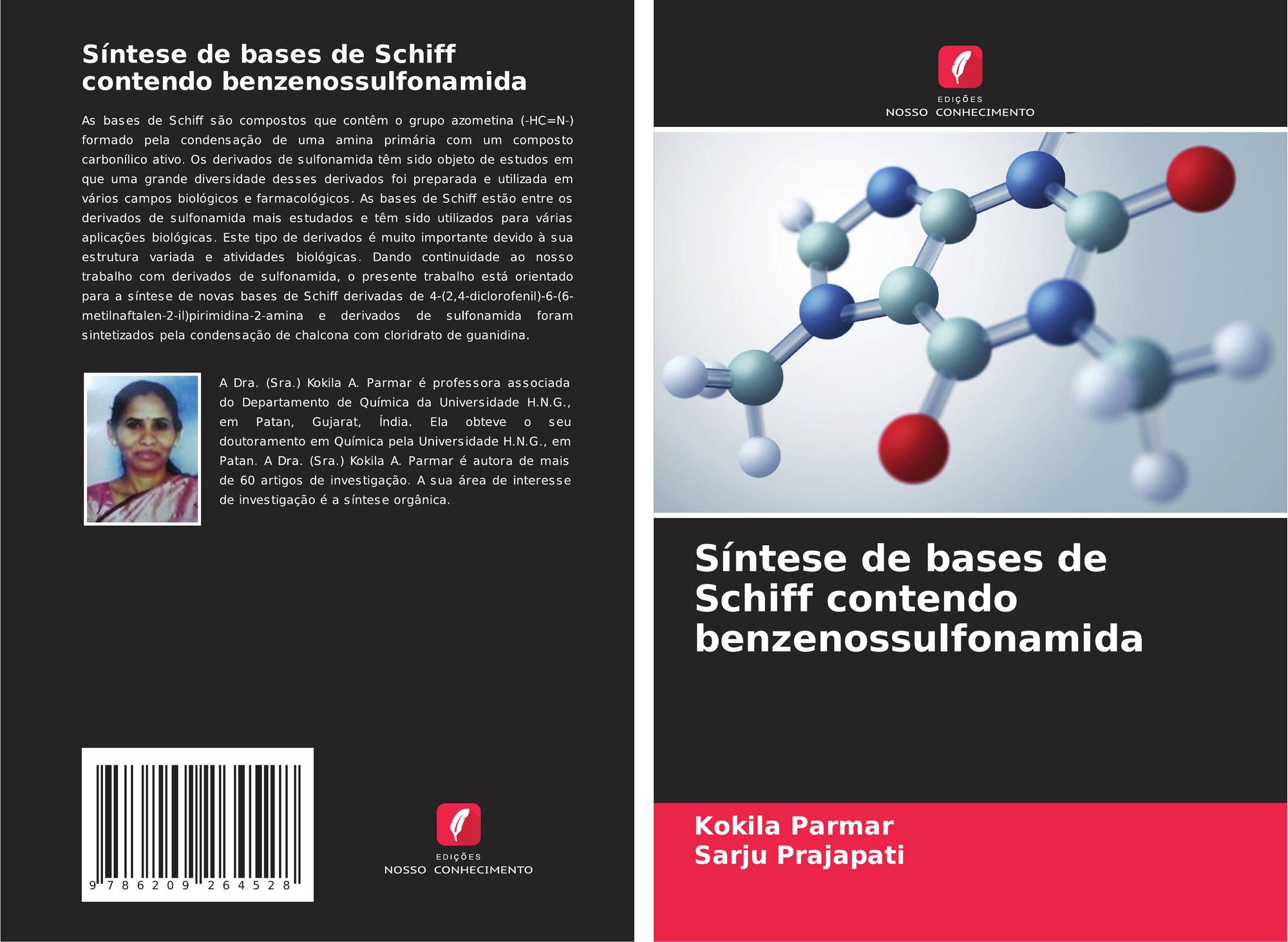 Síntese de bases de Schiff contendo benzenossulfonamida

As bases de Schiff são compostos que contêm o grupo azometina (-HC=N-) formado pela condensação de uma amina primária com um composto carbonílico ativo. Os derivados de sulfonamida têm sido objeto de estudos em que uma grande diversidade desses derivados foi preparada e utilizada em vários campos biológicos e farmacológicos. As bases de Schiff estão entre os derivados de sulfonamida mais estudados e têm sido utilizados para várias aplicações biológicas. Este tipo de derivados é muito importante devido à sua estrutura variada e atividades biológicas. Dando continuidade ao nosso trabalho com derivados de sulfonamida, o presente trabalho está orientado para a síntese de novas bases de Schiff derivadas de 4-(2,4-diclorofenil)-6-(6-metilnaftalen-2-il)pirimidina-2-amina e derivados de sulfonamida foram sintetizados pela condensação de chalcona com cloridrato de guanidina.

A Dra. (Sra.) Kokila A. Parmar é professora associada do Departamento de Química da Universidade H.N.G., em Patan, Gujarat, Índia. Ela obteve o seu doutoramento em Química pela Universidade H.N.G., em Patan. A Dra. (Sra.) Kokila A. Parmar é autora de mais de 60 artigos de investigação. A sua área de interesse de investigação é a síntese orgânica.

9 786209 264528

EDIÇÕES
NOSSO CONHECIMENTO

EDIÇÕES
NOSSO CONHECIMENTO

Síntese de bases de Schiff contendo benzenossulfonamida

Kokila Parmar
Sarju Prajapati